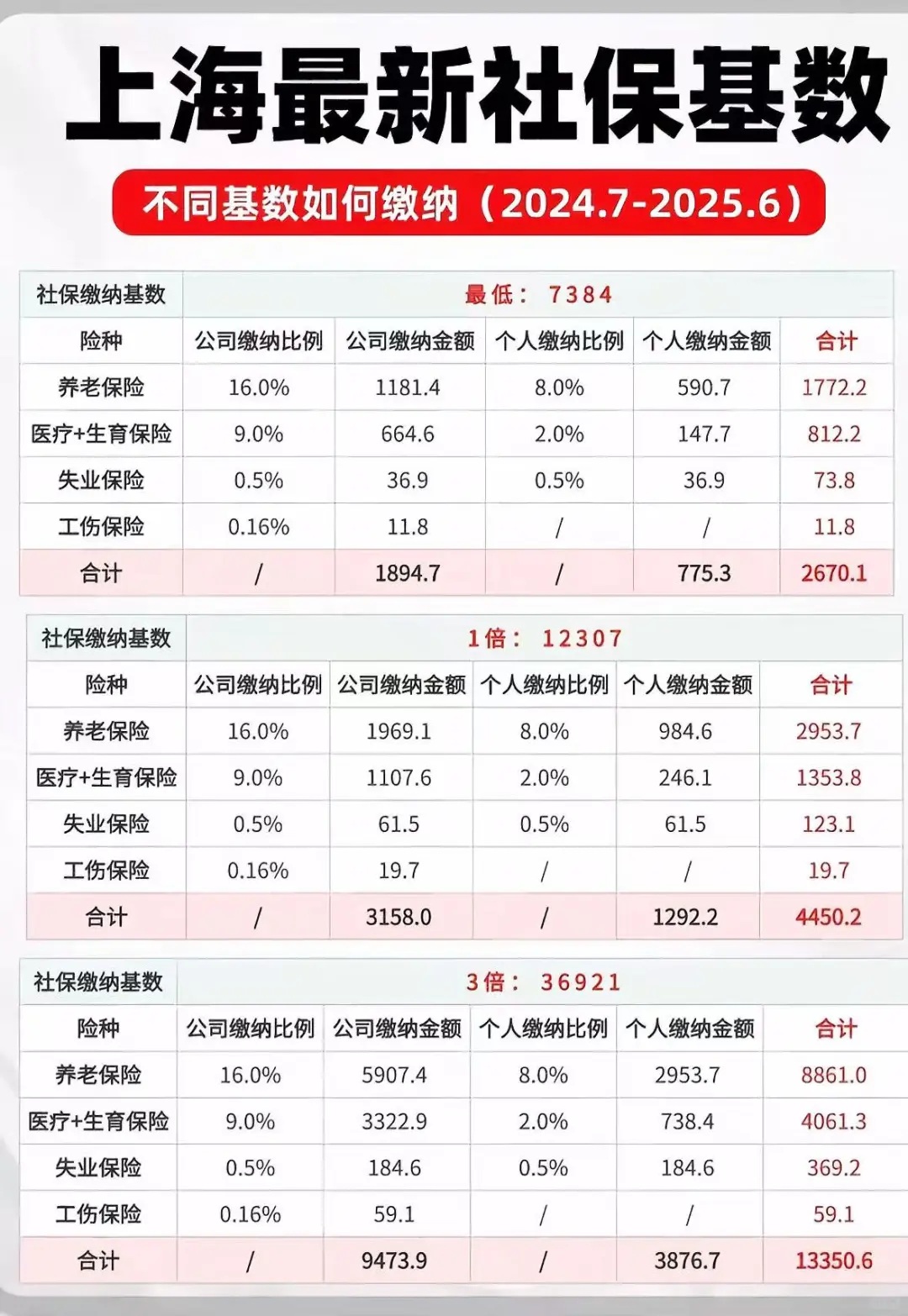 上海最新社保基数

不同基数如何缴纳（2024.7-2025.6）

| 社保缴纳基数 | 最低： 7384 | | | | |
|---|---|---|---|---|---|
| 险种 | 公司缴纳比例 | 公司缴纳金额 | 个人缴纳比例 | 个人缴纳金额 | 合计 |
| 养老保险 | 16.0% | 1181.4 | 8.0% | 590.7 | 1772.2 |
| 医疗+生育保险 | 9.0% | 664.6 | 2.0% | 147.7 | 812.2 |
| 失业保险 | 0.5% | 36.9 | 0.5% | 36.9 | 73.8 |
| 工伤保险 | 0.16% | 11.8 | / | / | 11.8 |
| 合计 | / | 1894.7 | / | 775.3 | 2670.1 |

| 社保缴纳基数 | 1倍： 12307 | | | | |
|---|---|---|---|---|---|
| 险种 | 公司缴纳比例 | 公司缴纳金额 | 个人缴纳比例 | 个人缴纳金额 | 合计 |
| 养老保险 | 16.0% | 1969.1 | 8.0% | 984.6 | 2953.7 |
| 医疗+生育保险 | 9.0% | 1107.6 | 2.0% | 246.1 | 1353.8 |
| 失业保险 | 0.5% | 61.5 | 0.5% | 61.5 | 123.1 |
| 工伤保险 | 0.16% | 19.7 | / | / | 19.7 |
| 合计 | / | 3158.0 | / | 1292.2 | 4450.2 |

| 社保缴纳基数 | 3倍： 36921 | | | | |
|---|---|---|---|---|---|
| 险种 | 公司缴纳比例 | 公司缴纳金额 | 个人缴纳比例 | 个人缴纳金额 | 合计 |
| 养老保险 | 16.0% | 5907.4 | 8.0% | 2953.7 | 8861.0 |
| 医疗+生育保险 | 9.0% | 3322.9 | 2.0% | 738.4 | 4061.3 |
| 失业保险 | 0.5% | 184.6 | 0.5% | 184.6 | 369.2 |
| 工伤保险 | 0.16% | 59.1 | / | / | 59.1 |
| 合计 | / | 9473.9 | / | 3876.7 | 13350.6 |